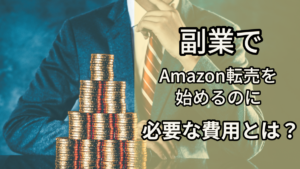 副業で

Amazon転売を始めるのに

必要な費用とは？